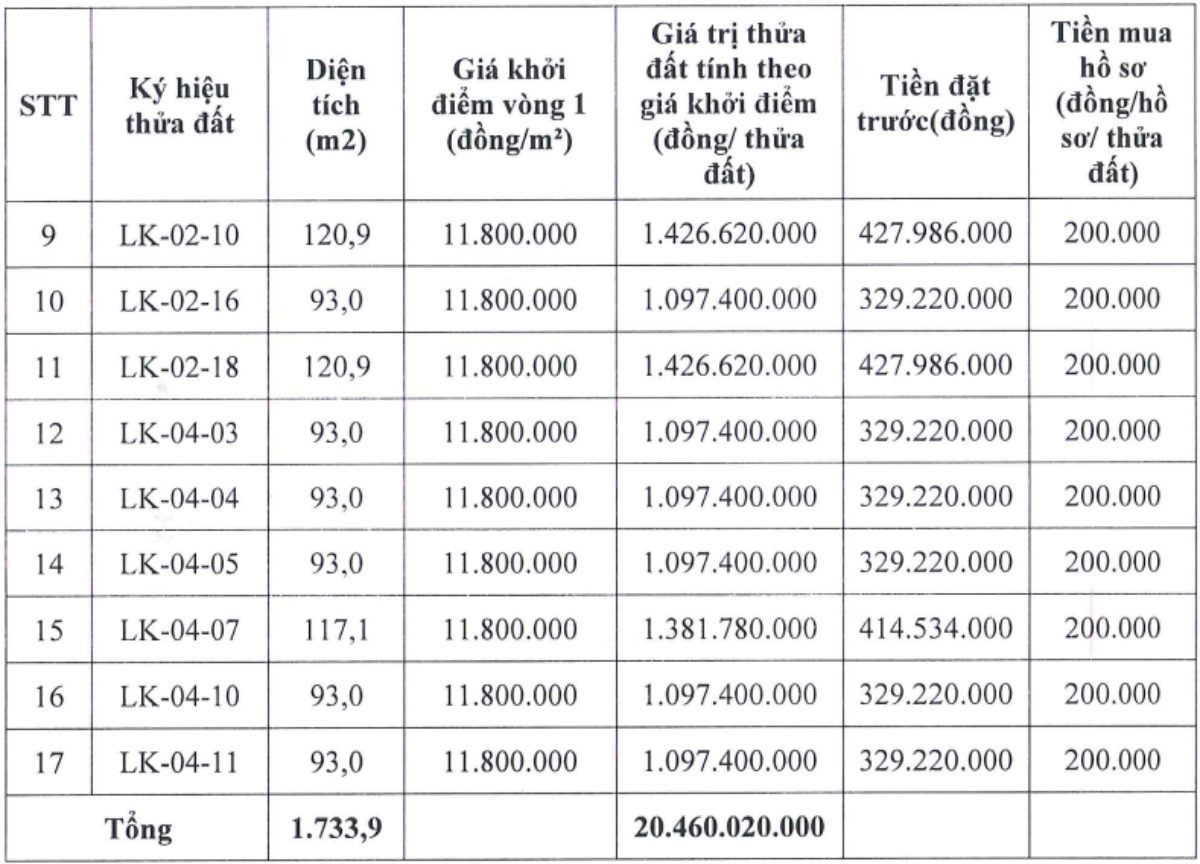 | STT | Ký hiệu thửa đất | Diện tích (m2) | Giá khởi điểm vòng 1 (đồng/m²) | Giá trị thửa đất tính theo giá khởi điểm (đồng/ thửa đất) | Tiền đặt trước(đồng) | Tiền mua hồ sơ (đồng/hồ sơ/ thửa đất) |
|---|---|---|---|---|---|---|
| 9 | LK-02-10 | 120,9 | 11.800.000 | 1.426.620.000 | 427.986.000 | 200.000 |
| 10 | LK-02-16 | 93,0 | 11.800.000 | 1.097.400.000 | 329.220.000 | 200.000 |
| 11 | LK-02-18 | 120,9 | 11.800.000 | 1.426.620.000 | 427.986.000 | 200.000 |
| 12 | LK-04-03 | 93,0 | 11.800.000 | 1.097.400.000 | 329.220.000 | 200.000 |
| 13 | LK-04-04 | 93,0 | 11.800.000 | 1.097.400.000 | 329.220.000 | 200.000 |
| 14 | LK-04-05 | 93,0 | 11.800.000 | 1.097.400.000 | 329.220.000 | 200.000 |
| 15 | LK-04-07 | 117,1 | 11.800.000 | 1.381.780.000 | 414.534.000 | 200.000 |
| 16 | LK-04-10 | 93,0 | 11.800.000 | 1.097.400.000 | 329.220.000 | 200.000 |
| 17 | LK-04-11 | 93,0 | 11.800.000 | 1.097.400.000 | 329.220.000 | 200.000 |
| Tổng | | 1.733,9 | | 20.460.020.000 | | |